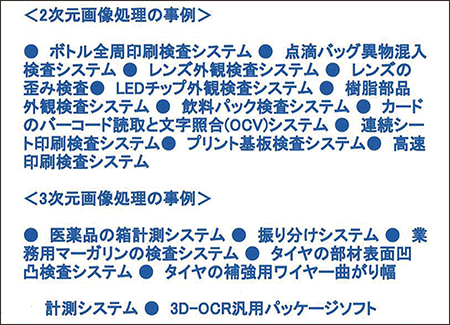 ＜2次元画像処理の事例＞

● ボトル全周印刷検査システム ● 点滴バッグ異物混入検査システム ● レンズ外観検査システム ● レンズの歪み検査● LEDチップ外観検査システム ● 樹脂部品外観検査システム ● 飲料パック検査システム ● カードのバーコード読取と文字照合(OCV)システム ● 連続シート印刷検査システム● プリント基板検査システム● 高速印刷検査システム

＜3次元画像処理の事例＞

● 医薬品の箱計測システム ● 振り分けシステム ● 業務用マーガリンの検査システム ● タイヤの部材表面凹凸検査システム ● タイヤの補強用ワイヤー曲がり幅

計測システム ● 3D-OCR汎用パッケージソフト